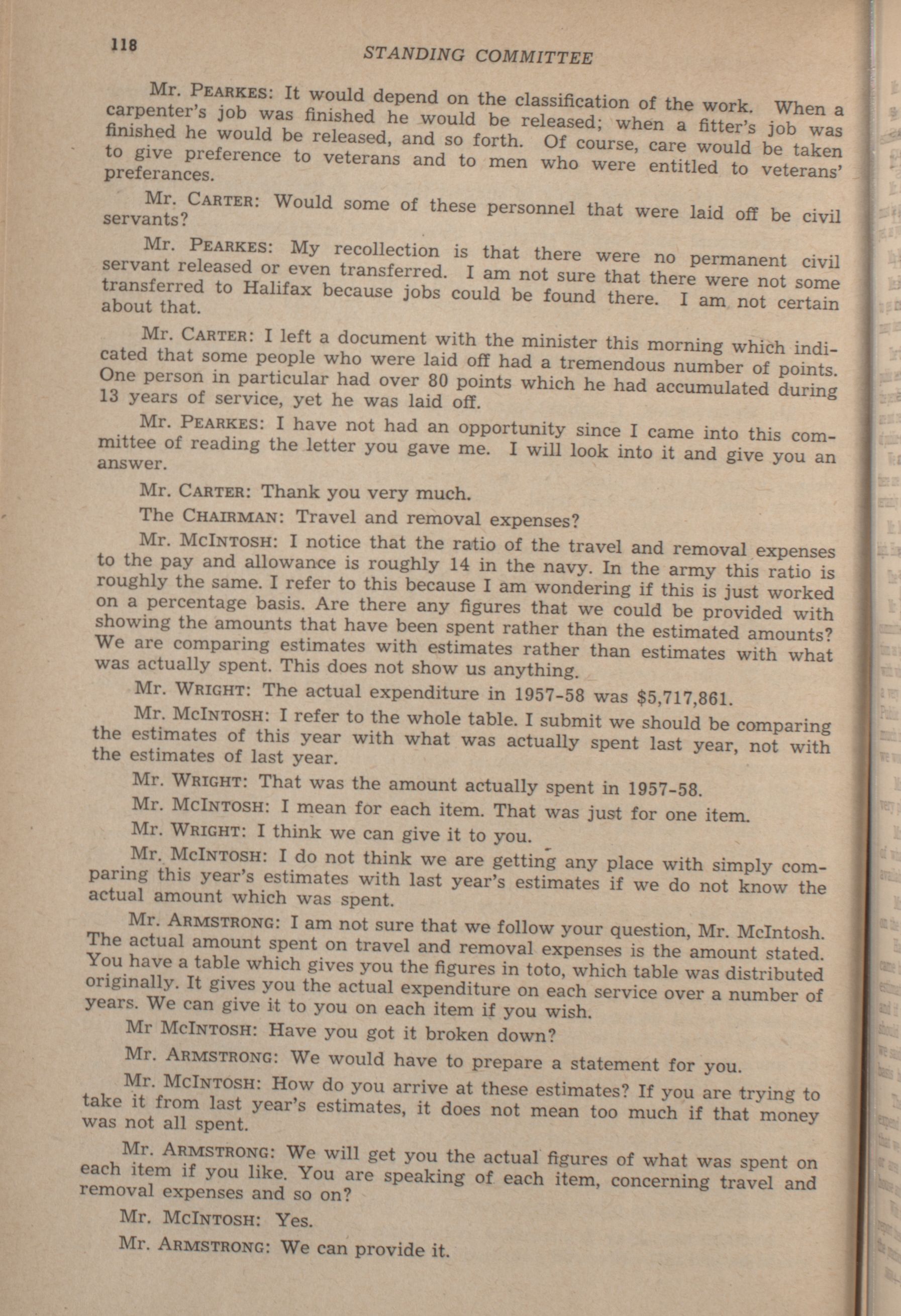 118

STANDING COMMITTEE

Mr. PEARKES: It would depend on the classification of the work. When a carpenter's job was finished he would be released; when a fitter's job was finished he would be released, and so forth. Of course, care would be taken to give preference to veterans and to men who were entitled to veterans' preferances.

Mr. CARTER: Would some of these personnel that were laid off be civil servants?

Mr. PEARKES: My recollection is that there were no permanent civil servant released or even transferred. I am not sure that there were not some transferred to Halifax because jobs could be found there. I am not certain about that.

Mr. CARTER: I left a document with the minister this morning which indicated that some people who were laid off had a tremendous number of points. One person in particular had over 80 points which he had accumulated during 13 years of service, yet he was laid off.

Mr. PEARKES: I have not had an opportunity since I came into this committee of reading the letter you gave me. I will look into it and give you an answer.

Mr. CARTER: Thank you very much.

The CHAIRMAN: Travel and removal expenses?

Mr. MCINTOSH: I notice that the ratio of the travel and removal expenses to the pay and allowance is roughly 14 in the navy. In the army this ratio is roughly the same. I refer to this because I am wondering if this is just worked on a percentage basis. Are there any figures that we could be provided with showing the amounts that have been spent rather than the estimated amounts? We are comparing estimates with estimates rather than estimates with what was actually spent. This does not show us anything.

Mr. WRIGHT: The actual expenditure in 1957-58 was $5,717,861.

Mr. MCINTOSH: I refer to the whole table. I submit we should be comparing the estimates of this year with what was actually spent last year, not with the estimates of last year.

Mr. WRIGHT: That was the amount actually spent in 1957-58.

Mr. MCINTOSH: I mean for each item. That was just for one item.

Mr. WRIGHT: I think we can give it to you.

Mr. MCINTOSH: I do not think we are getting any place with simply comparing this year's estimates with last year's estimates if we do not know the actual amount which was spent.

Mr. ARMSTRONG: I am not sure that we follow your question, Mr. McIntosh. The actual amount spent on travel and removal expenses is the amount stated. You have a table which gives you the figures in toto, which table was distributed originally. It gives you the actual expenditure on each service over a number of years. We can give it to you on each item if you wish.

Mr MCINTOSH: Have you got it broken down?

Mr. ARMSTRONG: We would have to prepare a statement for you.

Mr. MCINTOSH: How do you arrive at these estimates? If you are trying to take it from last year's estimates, it does not mean too much if that money was not all spent.

Mr. ARMSTRONG: We will get you the actual figures of what was spent on each item if you like. You are speaking of each item, concerning travel and removal expenses and so on?

Mr. MCINTOSH: Yes.

Mr. ARMSTRONG: We can provide it.